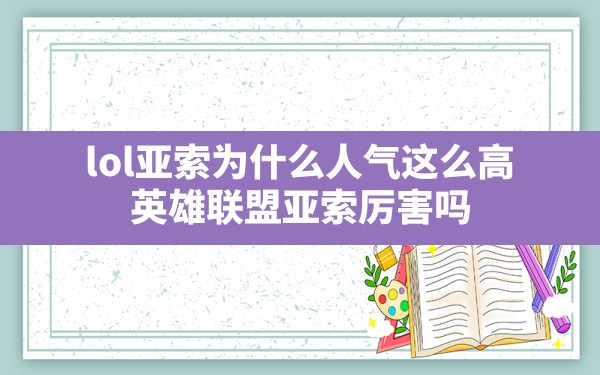 lol亚索为什么人气这么高
英雄联盟亚索厉害吗